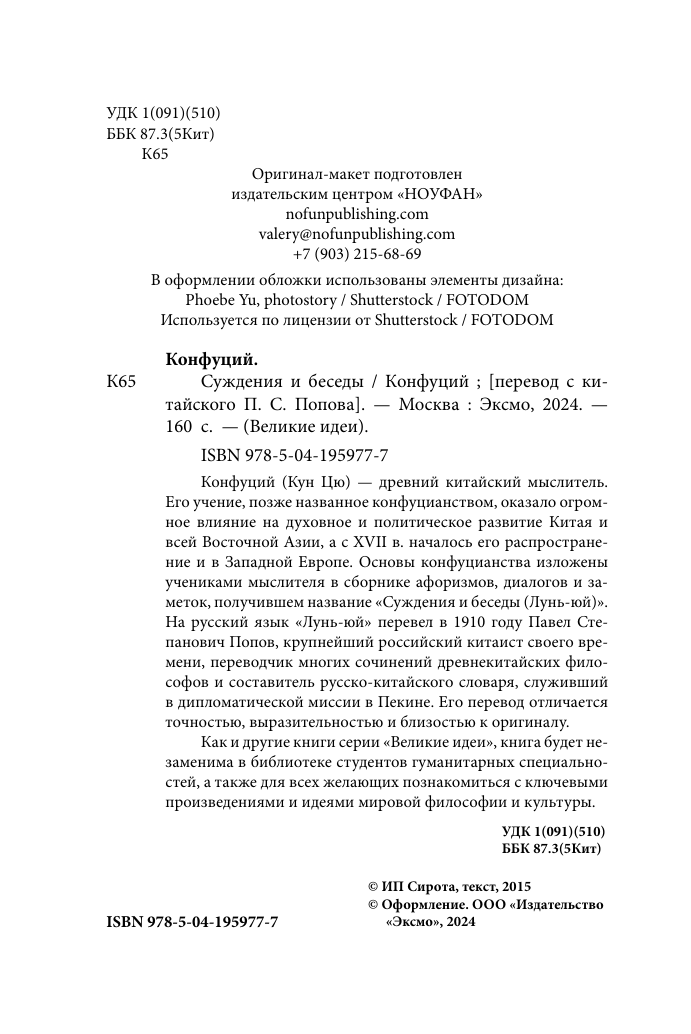 УДК 1(091)(510)
ББК 87.3(5Кит)
К65

Оригинал-макет подготовлен издательским центром «НОУФАН»
nofunpublishing.com
valery@nofunpublishing.com
+7 (903) 215-68-69

В оформлении обложки использованы элементы дизайна:
Phoebe Yu, photostory / Shutterstock / FOTODOM
Используется по лицензии от Shutterstock / FOTODOM

Конфуций.

К65 Суждения и беседы / Конфуций ; [перевод с китайского П. С. Попова]. — Москва : Эксмо, 2024. — 160 с. — (Великие идеи).

ISBN 978-5-04-195977-7

Конфуций (Кун Цю) — древний китайский мыслитель. Его учение, позже названное конфуцианством, оказало огромное влияние на духовное и политическое развитие Китая и всей Восточной Азии, а с XVII в. началось его распространение и в Западной Европе. Основы конфуцианства изложены учениками мыслителя в сборнике афоризмов, диалогов и заметок, получившем название «Суждения и беседы (Лунь-юй)». На русский язык «Лунь-юй» перевел в 1910 году Павел Степанович Попов, крупнейший российский китаист своего времени, переводчик многих сочинений древнекитайских философов и составитель русско-китайского словаря, служивший в дипломатической миссии в Пекине. Его перевод отличается точностью, выразительностью и близостью к оригиналу.

Как и другие книги серии «Великие идеи», книга будет незаменима в библиотеке студентов гуманитарных специальностей, а также для всех желающих познакомиться с ключевыми произведениями и идеями мировой философии и культуры.

УДК 1(091)(510)
ББК 87.3(5Кит)

© ИП Сирота, текст, 2015
© Оформление. ООО «Издательство «Эксмо», 2024

ISBN 978-5-04-195977-7